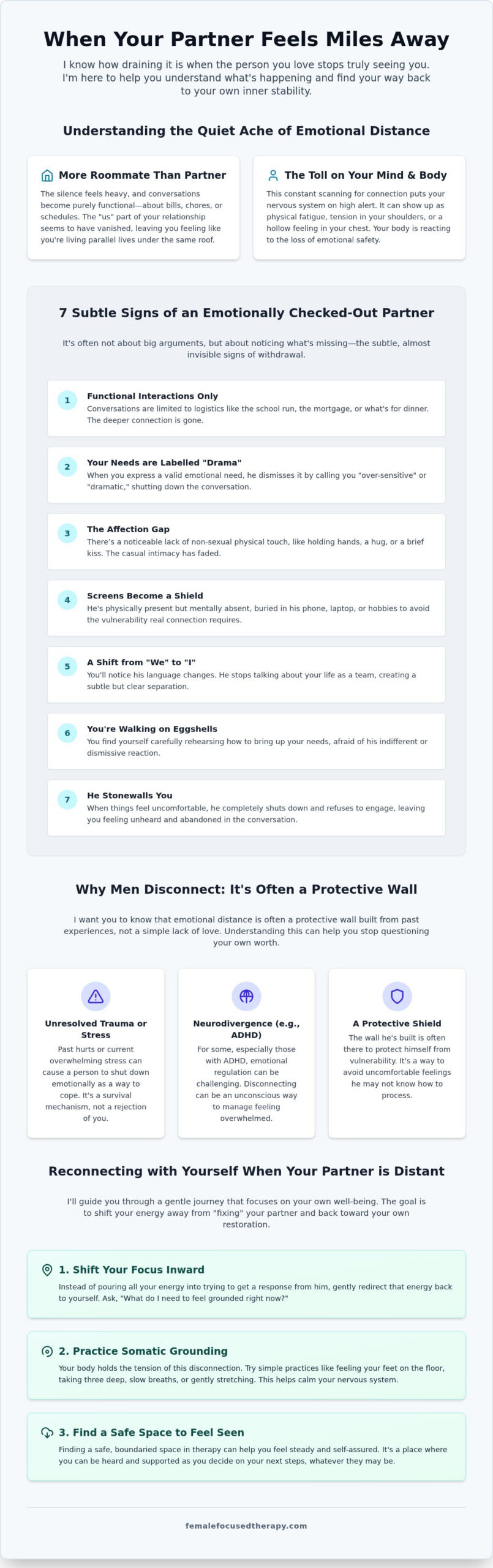 When Your Partner Feels Miles Away

I know how draining it is when the person you love stops truly seeing you. I'm here to help you understand what's happening and find your way back to your own inner stability.

Understanding the Quiet Ache of Emotional Distance

More Roommate Than Partner

The silence feels heavy, and conversations become purely functional—about bills, chores, or schedules. The "us" part of your relationship seems to have vanished, leaving you feeling like you're living parallel lives under the same roof.

The Toll on Your Mind & Body

This constant scanning for connection puts your nervous system on high alert. It can show up as physical fatigue, tension in your shoulders, or a hollow feeling in your chest. Your body is reacting to the loss of emotional safety.

7 Subtle Signs of an Emotionally Checked-Out Partner

It's often not about big arguments, but about noticing what's missing—the subtle, almost invisible signs of withdrawal.

1 Functional Interactions Only
Conversations are limited to logistics like the school run, the mortgage, or what's for dinner. The deeper connection is gone.

2 Your Needs are Labelled "Drama"
When you express a valid emotional need, he dismisses it by calling you "over-sensitive" or "dramatic," shutting down the conversation.

3 The Affection Gap
There's a noticeable lack of non-sexual physical touch, like holding hands, a hug, or a brief kiss. The casual intimacy has faded.

4 Screens Become a Shield
He's physically present but mentally absent, buried in his phone, laptop, or hobbies to avoid the vulnerability real connection requires.

5 A Shift from "We" to "I"
You'll notice his language changes. He stops talking about your life as a team, creating a subtle but clear separation.

6 You're Walking on Eggshells
You find yourself carefully rehearsing how to bring up your needs, afraid of his indifferent or dismissive reaction.

7 He Stonewalls You
When things feel uncomfortable, he completely shuts down and refuses to engage, leaving you feeling unheard and abandoned in the conversation.

Why Men Disconnect: It's Often a Protective Wall

I want you to know that emotional distance is often a protective wall built from past experiences, not a simple lack of love. Understanding this can help you stop questioning your own worth.

Unresolved Trauma or Stress
Past hurts or current overwhelming stress can cause a person to shut down emotionally as a way to cope. It's a survival mechanism, not a rejection of you.

Neurodivergence (e.g., ADHD)
For some, especially those with ADHD, emotional regulation can be challenging. Disconnecting can be an unconscious way to manage feeling overwhelmed.

A Protective Shield
The wall he's built is often there to protect himself from vulnerability. It's a way to avoid uncomfortable feelings he may not know how to process.

Reconnecting with Yourself When Your Partner is Distant

I'll guide you through a gentle journey that focuses on your own well-being. The goal is to shift your energy away from "fixing" your partner and back toward your own restoration.

1. Shift Your Focus Inward
Instead of pouring all your energy into trying to get a response from him, gently redirect that energy back to yourself. Ask, "What do I need to feel grounded right now?"

2. Practice Somatic Grounding
Your body holds the tension of this disconnection. Try simple practices like feeling your feet on the floor, taking three deep, slow breaths, or gently stretching. This helps calm your nervous system.

3. Find a Safe Space to Feel Seen
Finding a safe, boundaried space in therapy can help you feel steady and self-assured. It's a place where you can be heard and supported as you decide on your next steps, whatever they may be.

femalefocusedtherapy.com